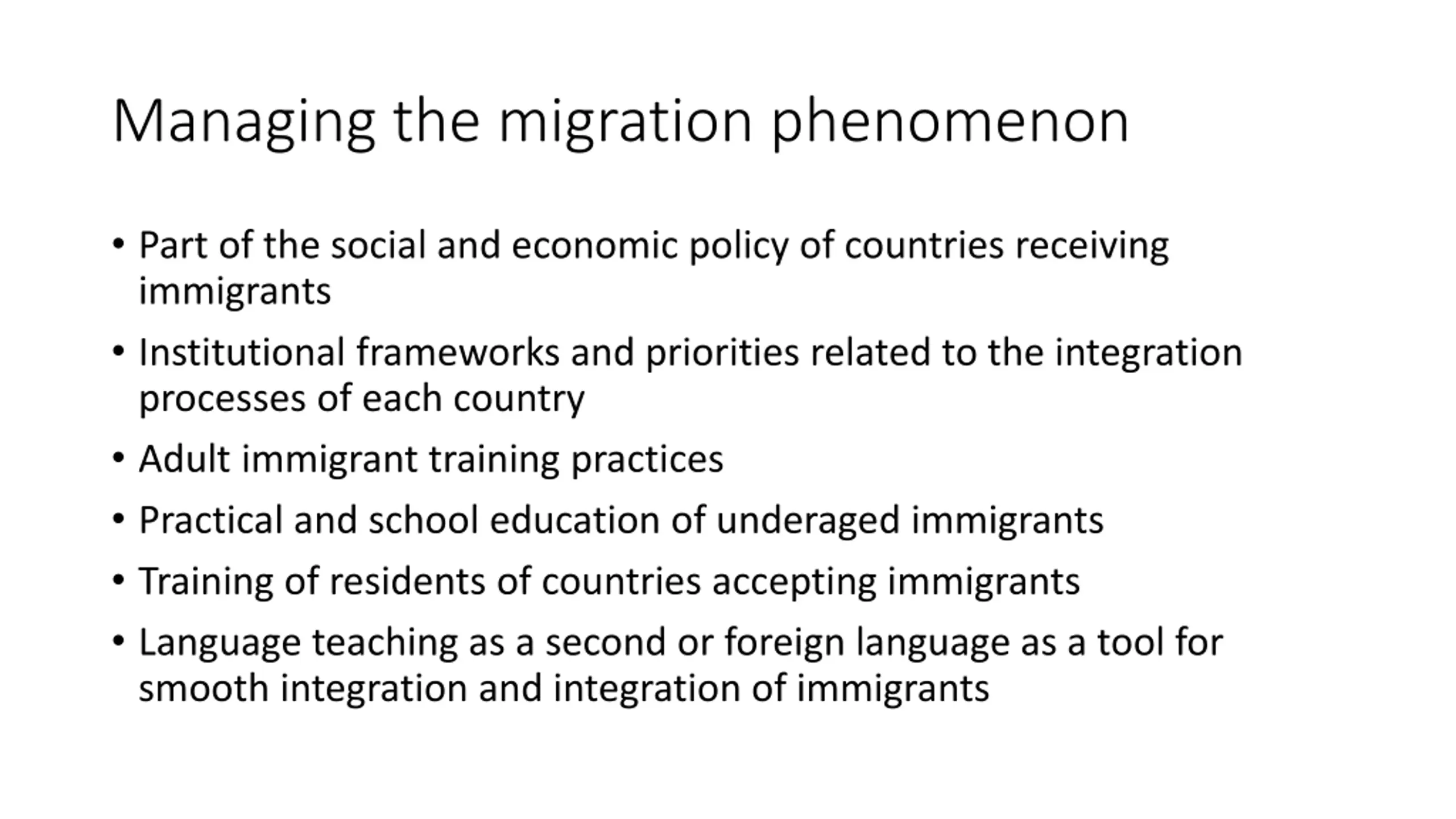 Managing the migration phenomenon

• Part of the social and economic policy of countries receiving immigrants
• Institutional frameworks and priorities related to the integration processes of each country
• Adult immigrant training practices
• Practical and school education of underaged immigrants
• Training of residents of countries accepting immigrants
• Language teaching as a second or foreign language as a tool for smooth integration and integration of immigrants